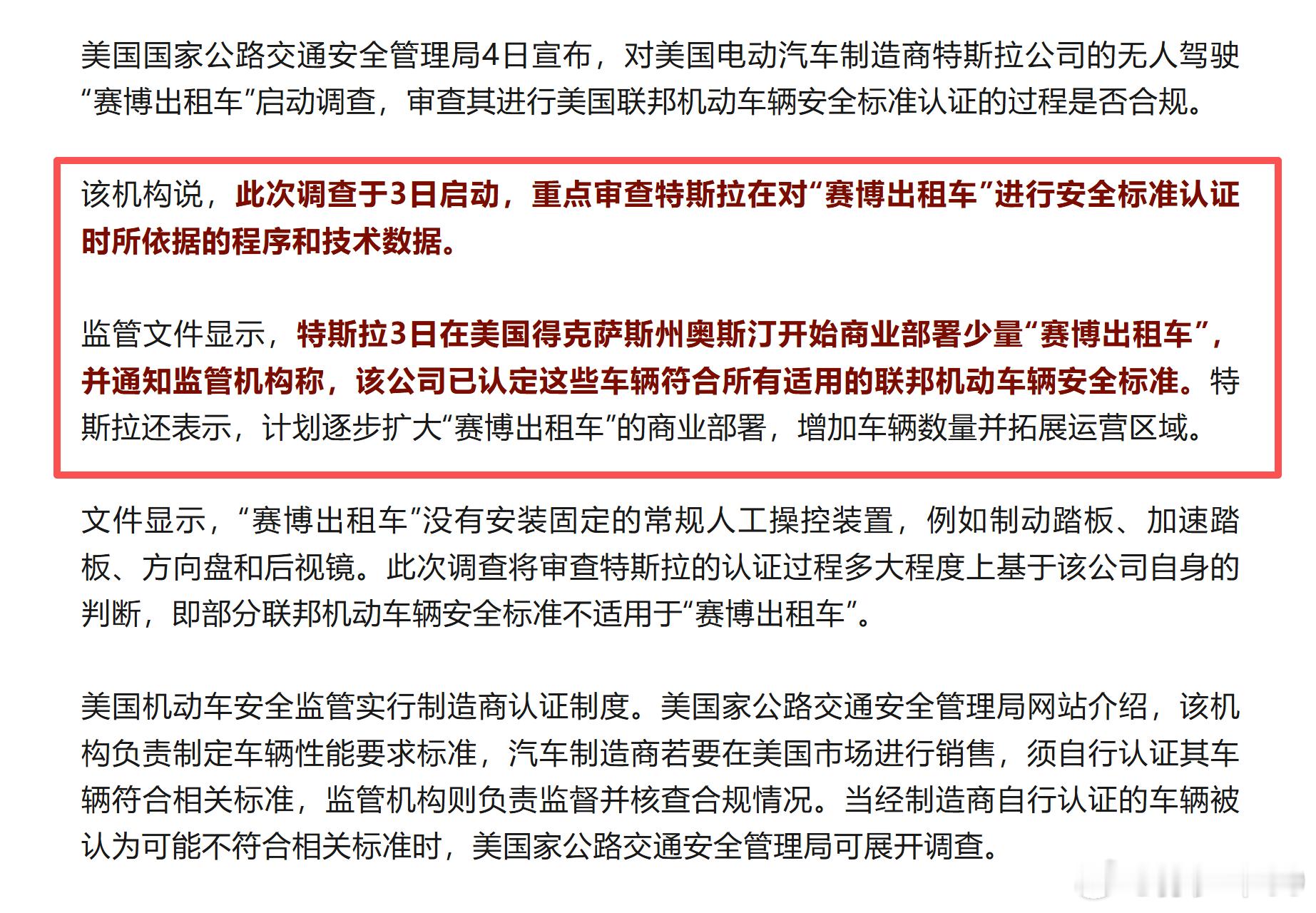 美国国家公路交通安全管理局4日宣布，对美国电动汽车制造商特斯拉公司的无人驾驶“赛博出租车”启动调查，审查其进行美国联邦机动车辆安全标准认证的过程是否合规。

该机构说，此次调查于3日启动，重点审查特斯拉在对“赛博出租车”进行安全标准认证时所依据的程序和技术数据。

监管文件显示，特斯拉3日在美国得克萨斯州奥斯汀开始商业部署少量“赛博出租车”，并通知监管机构称，该公司已认定这些车辆符合所有适用的联邦机动车辆安全标准。特斯拉还表示，计划逐步扩大“赛博出租车”的商业部署，增加车辆数量并拓展运营区域。

文件显示，“赛博出租车”没有安装固定的常规人工操控装置，例如制动踏板、加速踏板、方向盘和后视镜。此次调查将审查特斯拉的认证过程多大程度上基于该公司自身的判断，即部分联邦机动车辆安全标准不适用于“赛博出租车”。

美国机动车安全监管实行制造商认证制度。美国家公路交通安全管理局网站介绍，该机构负责制定车辆性能要求标准，汽车制造商若要在美国市场进行销售，须自行认证其车辆符合相关标准，监管机构则负责监督并核查合规情况。当经制造商自行认证的车辆被认为可能不符合相关标准时，美国家公路交通安全管理局可展开调查。